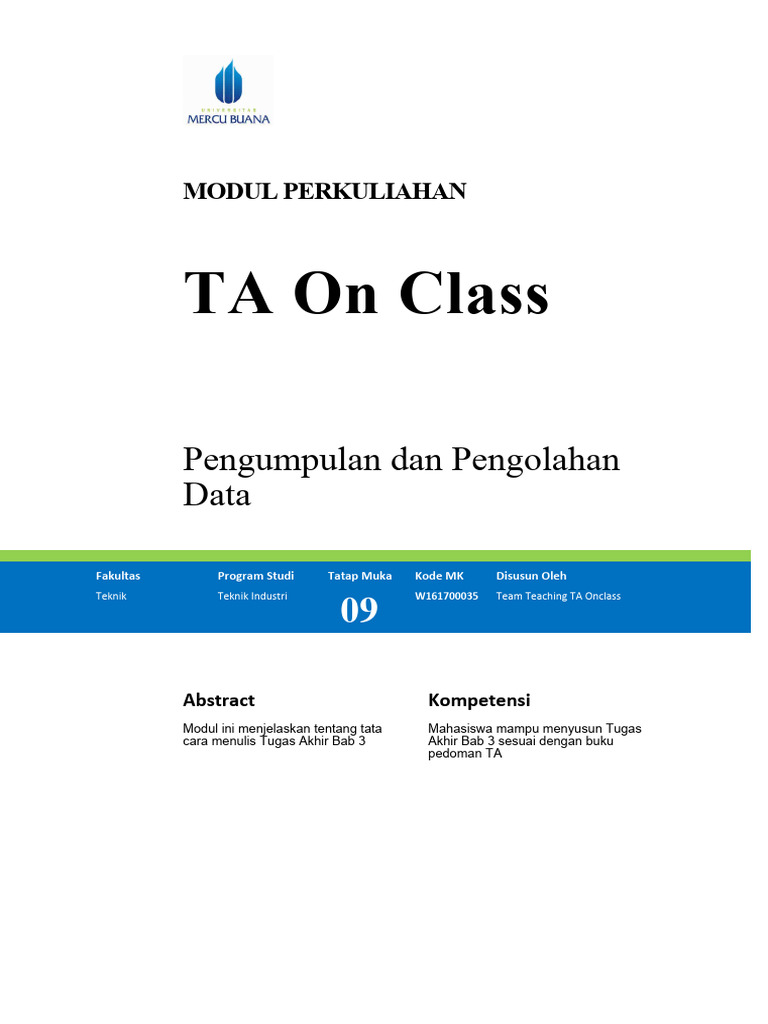 UNIVERSITAS
MERCU BUANA

MODUL PERKULIAHAN

TA On Class

Pengumpulan dan Pengolahan Data

| Fakultas | Program Studi | Tatap Muka | Kode MK | Disusun Oleh |
|---|---|---|---|---|
| Teknik | Teknik Industri | 09 | W161700035 | Team Teaching TA Onclass |

Abstract

Modul ini menjelaskan tentang tata cara menulis Tugas Akhir Bab 3

Kompetensi

Mahasiswa mampu menyusun Tugas Akhir Bab 3 sesuai dengan buku pedoman TA